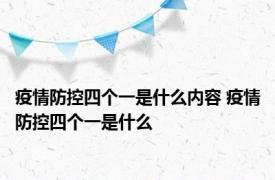 疫情防控四个一是什么内容 疫情防控四个一是什么